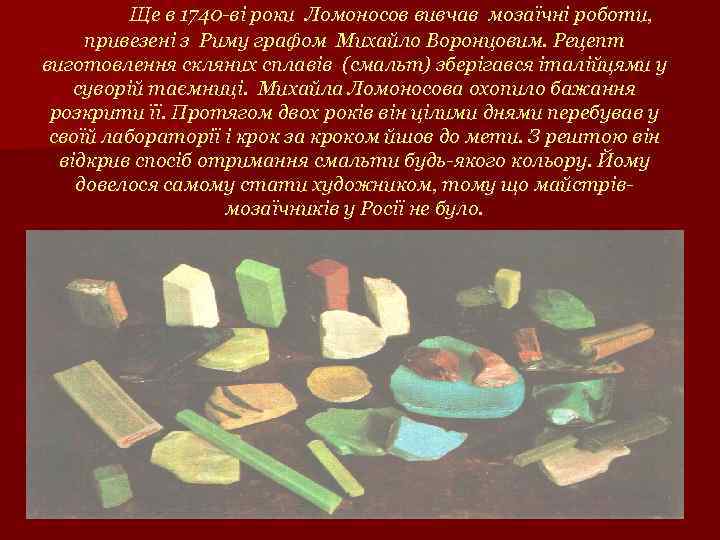 Ще в 1740-ві роки Ломоносов вивчав мозаїчні роботи, привезені з Риму графом Михайло Воронцовим. Рецепт виготовлення скляних сплавів (смальт) зберігався італійцями у суворій таємниці. Михайла Ломоносова охопило бажання розкрити її. Протягом двох років він цілими днями перебував у своїй лабораторії і крок за кроком йшов до мети. З рештою він відкрив спосіб отримання смальти будь-якого кольору. Йому довелося самому стати художником, тому що майстрів-мозаїчників у Росії не було.